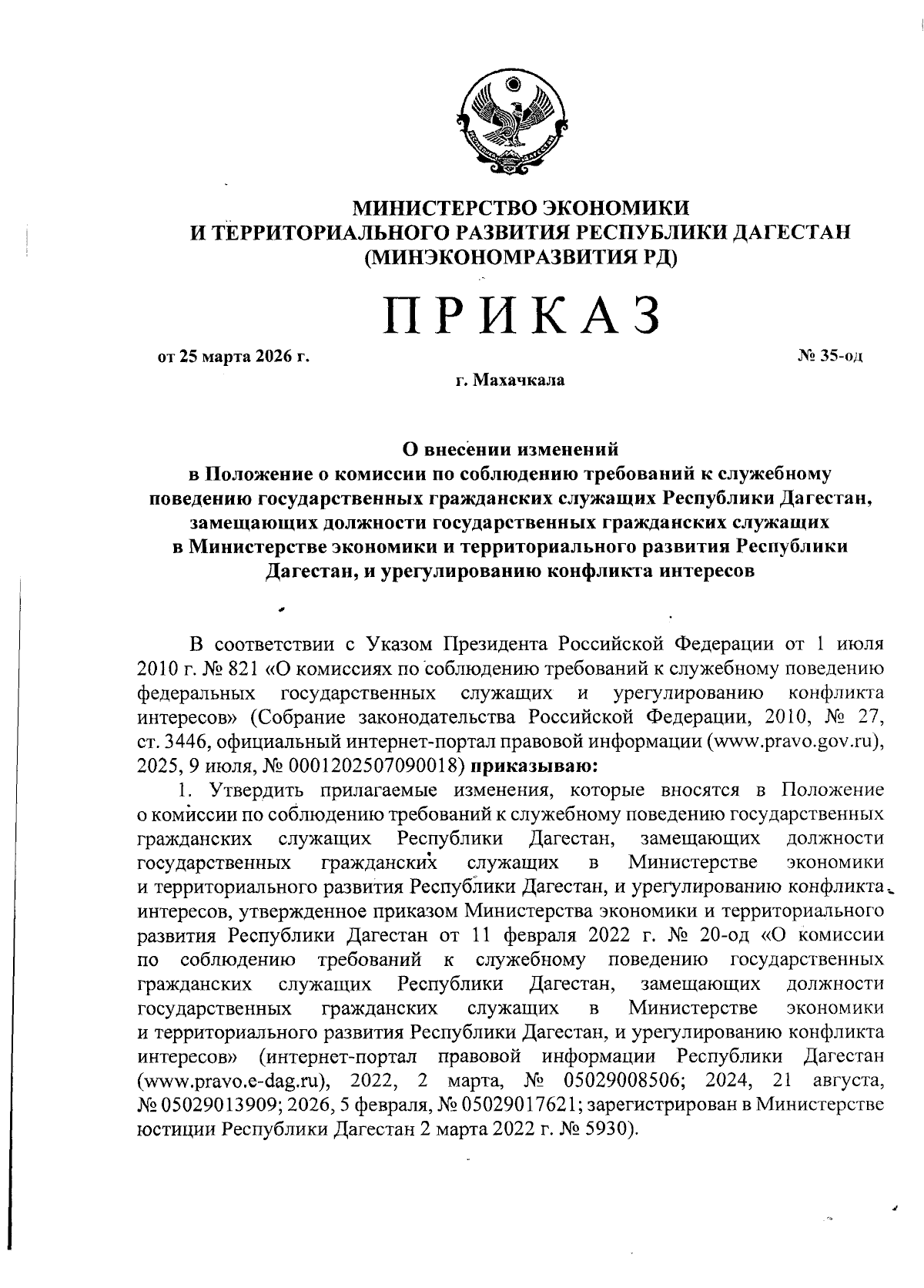 МИНИСТЕРСТВО ЭКОНОМИКИ
И ТЕРРИТОРИАЛЬНОГО РАЗВИТИЯ РЕСПУБЛИКИ ДАГЕСТАН
(МИНЭКОНОМРАЗВИТИЯ РД)

ПРИКАЗ

от 25 марта 2026 г.

№ 35-од

г. Махачкала

О внесении изменений
в Положение о комиссии по соблюдению требований к служебному поведению государственных гражданских служащих Республики Дагестан, замещающих должности государственных гражданских служащих в Министерстве экономики и территориального развития Республики Дагестан, и урегулированию конфликта интересов

В соответствии с Указом Президента Российской Федерации от 1 июля 2010 г. № 821 «О комиссиях по соблюдению требований к служебному поведению федеральных государственных служащих и урегулированию конфликта интересов» (Собрание законодательства Российской Федерации, 2010, № 27, ст. 3446, официальный интернет-портал правовой информации (www.pravo.gov.ru), 2025, 9 июля, № 0001202507090018) приказываю:

1. Утвердить прилагаемые изменения, которые вносятся в Положение о комиссии по соблюдению требований к служебному поведению государственных гражданских служащих Республики Дагестан, замещающих должности государственных гражданских служащих в Министерстве экономики и территориального развития Республики Дагестан, и урегулированию конфликта интересов, утвержденное приказом Министерства экономики и территориального развития Республики Дагестан от 11 февраля 2022 г. № 20-од «О комиссии по соблюдению требований к служебному поведению государственных гражданских служащих Республики Дагестан, замещающих должности государственных гражданских служащих в Министерстве экономики и территориального развития Республики Дагестан, и урегулированию конфликта интересов» (интернет-портал правовой информации Республики Дагестан (www.pravo.e-dag.ru), 2022, 2 марта, № 05029008506; 2024, 21 августа, № 05029013909; 2026, 5 февраля, № 05029017621; зарегистрирован в Министерстве юстиции Республики Дагестан 2 марта 2022 г. № 5930).